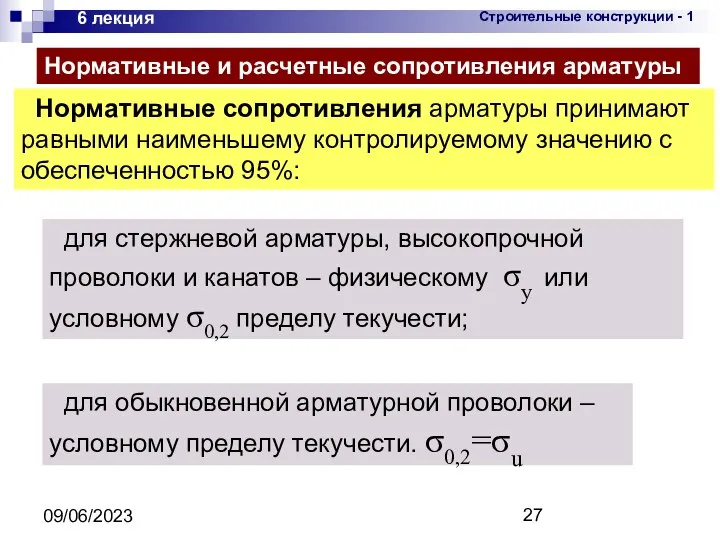 6 лекция

Строительные конструкции - 1

Нормативные и расчетные сопротивления арматуры

Нормативные сопротивления арматуры принимают равными наименьшему контролируемому значению с обеспеченностью 95%:

для стержневой арматуры, высокопрочной проволоки и канатов – физическому $\sigma_y$ или условному $\sigma_{0,2}$ пределу текучести;

для обыкновенной арматурной проволоки – условному пределу текучести. $\sigma_{0,2}=\sigma_u$

09/06/2023

27